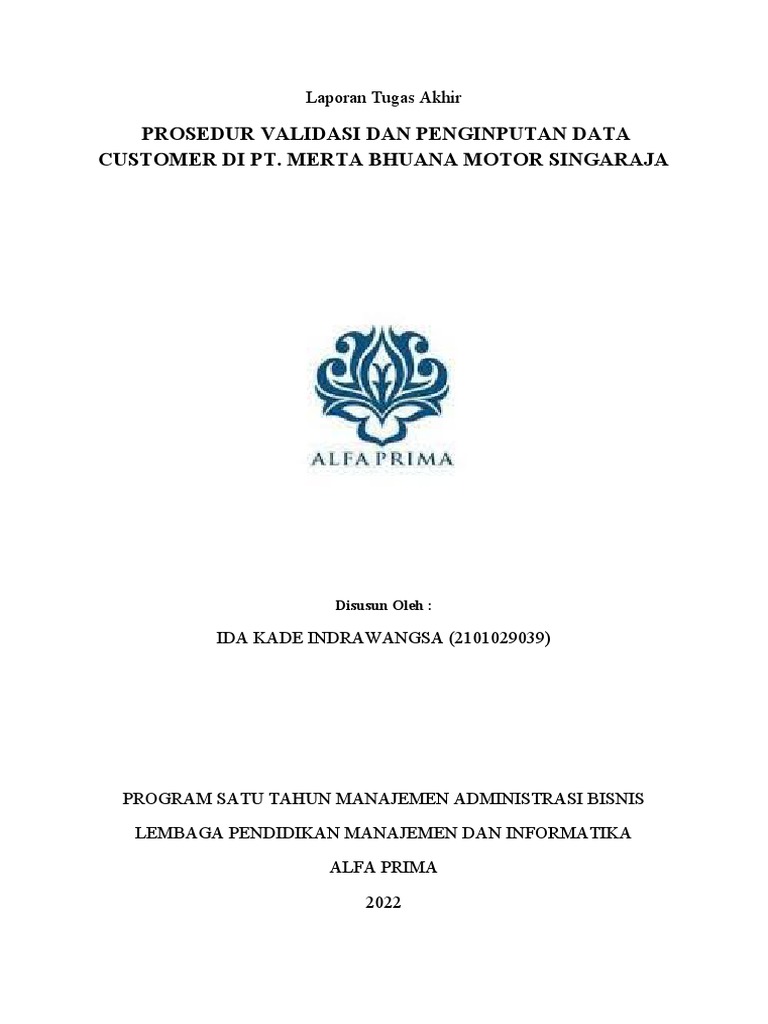 Laporan Tugas Akhir

PROSEDUR VALIDASI DAN PENGINPUTAN DATA CUSTOMER DI PT. MERTA BHUANA MOTOR SINGARAJA

ALFA PRIMA

Disusun Oleh :

IDA KADE INDRAWANGSA (2101029039)

PROGRAM SATU TAHUN MANAJEMEN ADMINISTRASI BISNIS

LEMBAGA PENDIDIKAN MANAJEMEN DAN INFORMATIKA

ALFA PRIMA

2022